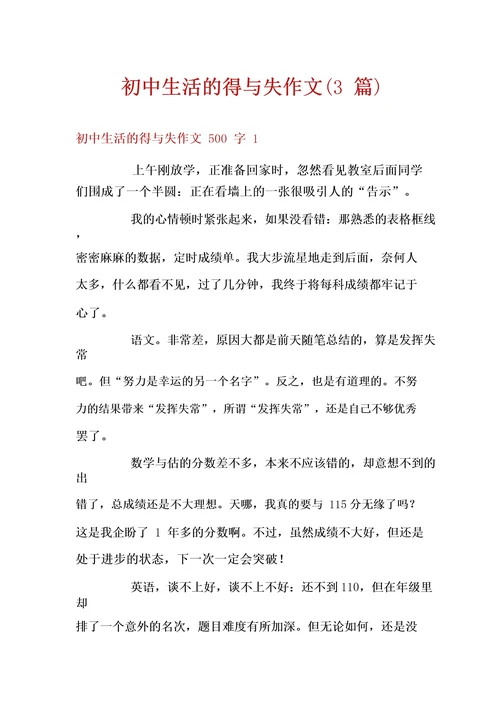 初中生活的得与失作文(3 篇)

初中生活的得与失作文 500 字 1

上午刚放学，正准备回家时，忽然看见教室后面同学们围成了一个半圆：正在看墙上的一张很吸引人的“告示”。

我的心情顿时紧张起来，如果没看错：那熟悉的表格框线，密密麻麻的数据，定时成绩单。我大步流星地走到后面，奈何人太多，什么都看不见，过了几分钟，我终于将每科成绩都牢记于心了。

语文。非常差，原因大都是前天随笔总结的，算是发挥失常吧。但“努力是幸运的另一个名字”。反之，也是有道理的。不努力的结果带来“发挥失常”，所谓“发挥失常”，还是自己不够优秀罢了。

数学与估的分数差不多，本来不应该错的，却意想不到的出错了，总成绩还是不大理想。天哪，我真的要与 115 分无缘了吗？这是我企盼了 1 年多的分数啊。不过，虽然成绩不大好，但还是处于进步的状态，下一次一定会突破！

英语，谈不上好，谈不上不好：还不到 110，但在年级里却排了一个意外的名次，题目难度有所加深。但无论如何，还是没